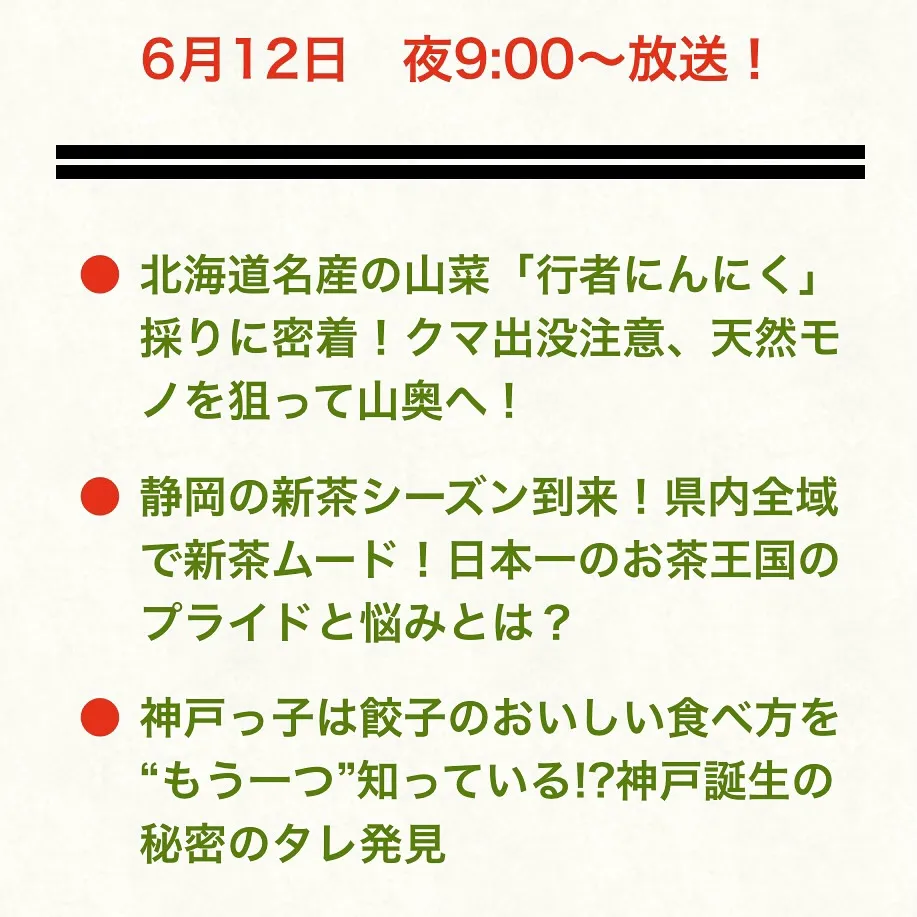 6月12日　夜9:00〜放送！

● 北海道名産の山菜「行者にんにく」採りに密着！クマ出没注意、天然モノを狙って山奥へ！

● 静岡の新茶シーズン到来！県内全域で新茶ムード！日本一のお茶王国のプライドと悩みとは？

● 神戸っ子は餃子のおいしい食べ方を“もう一つ”知っている!?神戸誕生の秘密のタレ発見